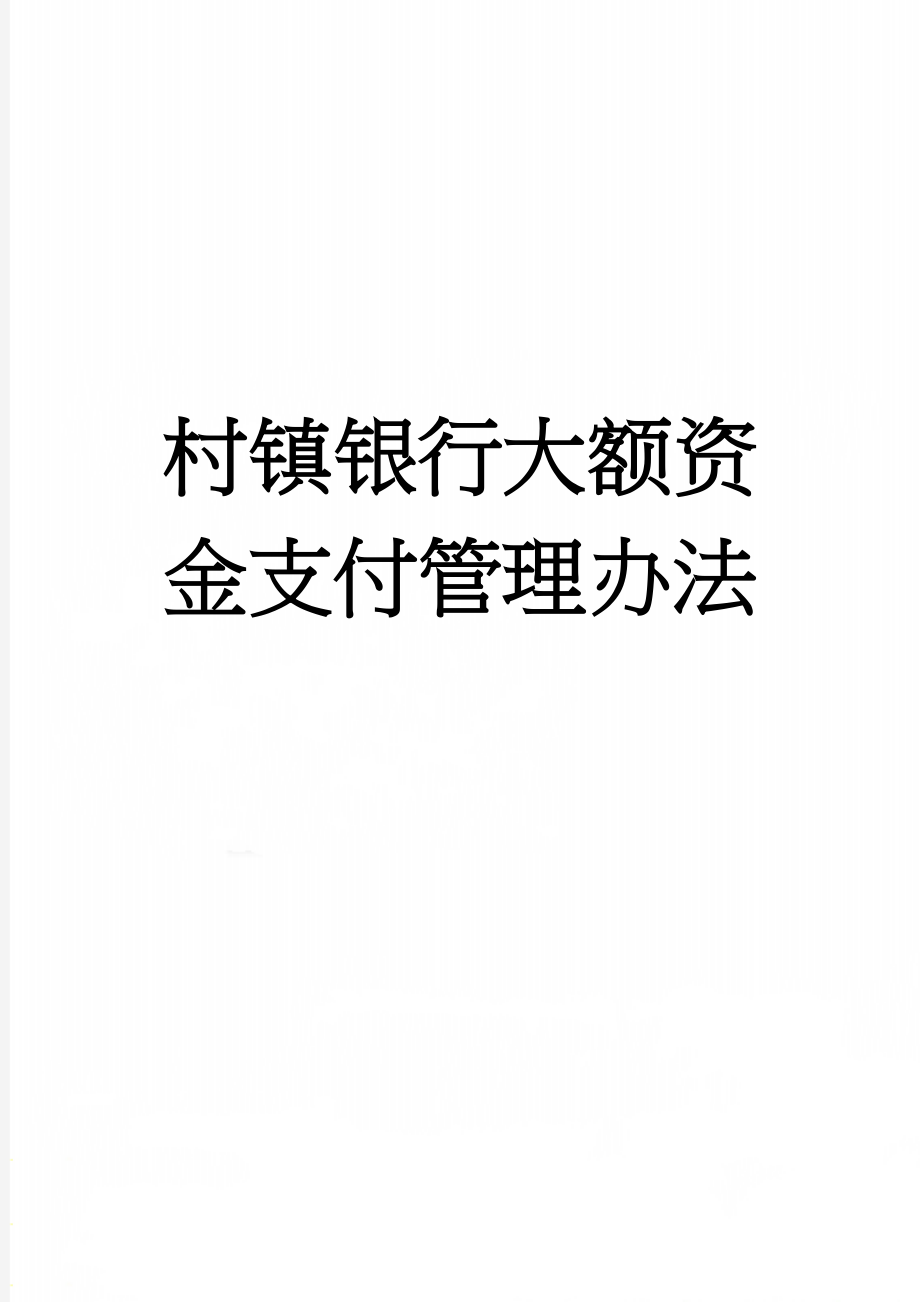 村镇银行大额资金支付管理办法